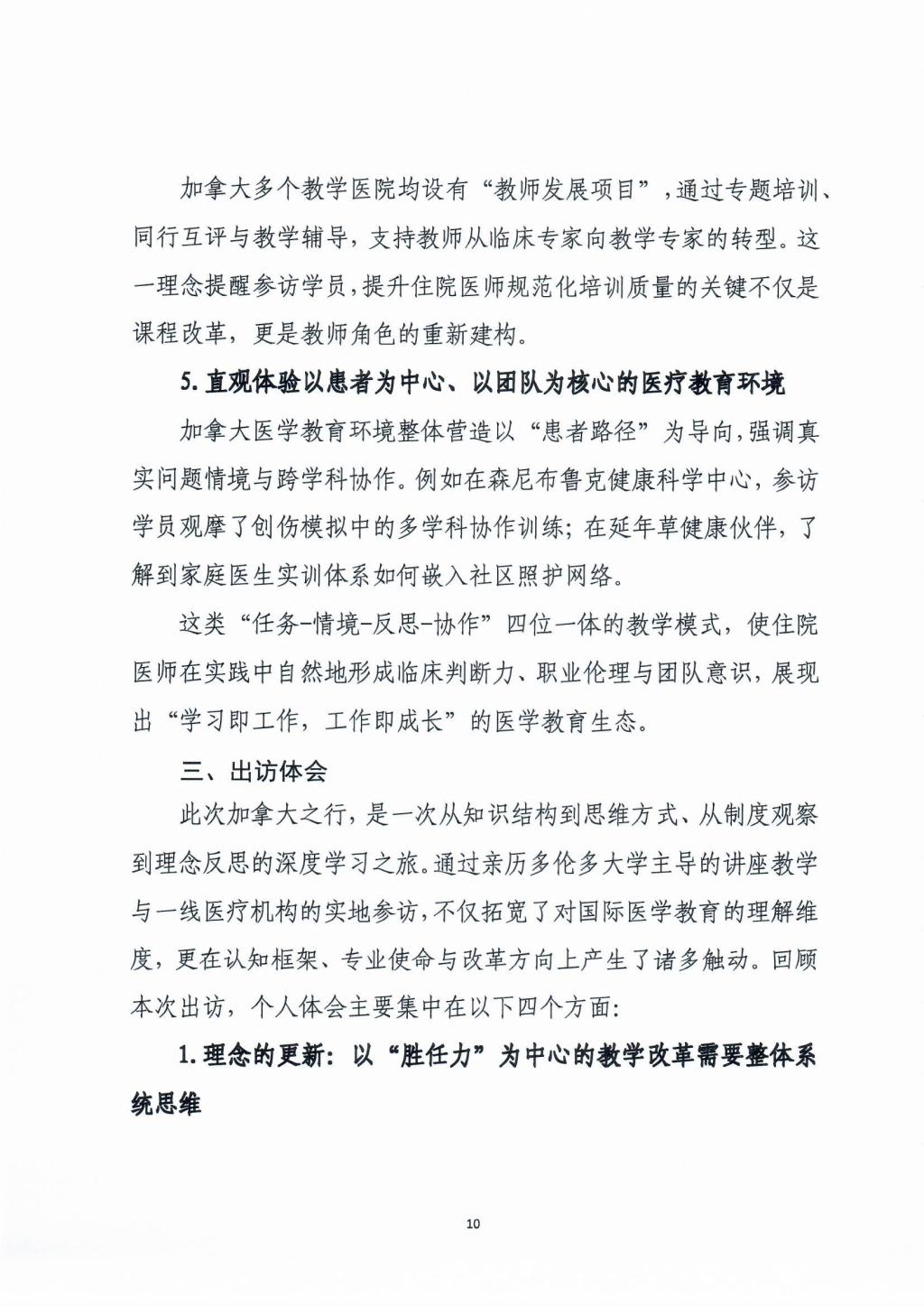 加拿大多个教学医院均设有“教师发展项目”，通过专题培训、同行互评与教学辅导，支持教师从临床专家向教学专家的转型。这一理念提醒参访学员，提升住院医师规范化培训质量的关键不仅是课程改革，更是教师角色的重新建构。

5. 直观体验以患者为中心、以团队为核心的医疗教育环境

加拿大医学教育环境整体营造以“患者路径”为导向，强调真实问题情境与跨学科协作。例如在森尼布鲁克健康科学中心，参访学员观摩了创伤模拟中的多学科协作训练；在延年草健康伙伴，了解到家庭医生实训体系如何嵌入社区照护网络。

这类“任务-情境-反思-协作”四位一体的教学模式，使住院医师在实践中自然地形成临床判断力、职业伦理与团队意识，展现出“学习即工作，工作即成长”的医学教育生态。

三、出访体会

此次加拿大之行，是一次从知识结构到思维方式、从制度观察到理念反思的深度学习之旅。通过亲历多伦多大学主导的讲座教学与一线医疗机构的实地参访，不仅拓宽了对国际医学教育的理解维度，更在认知框架、专业使命与改革方向上产生了诸多触动。回顾本次出访，个人体会主要集中在以下四个方面：

1. 理念的更新：以“胜任力”为中心的教学改革需要整体系统思维

10